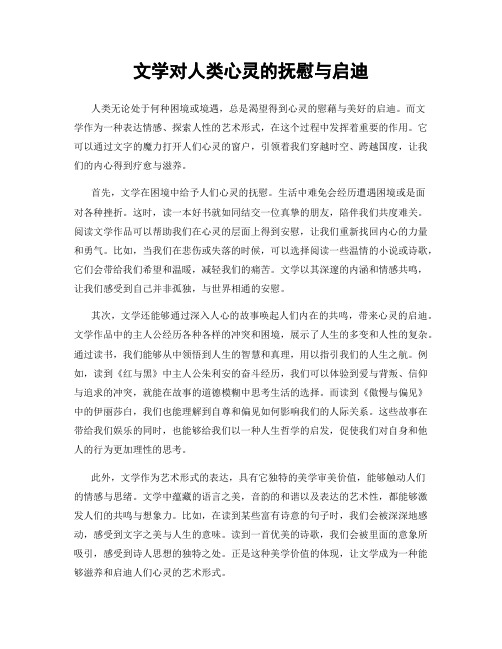 文学对人类心灵的抚慰与启迪

人类无论处于何种困境或境遇，总是渴望得到心灵的慰藉与美好的启迪。而文学作为一种表达情感、探索人性的艺术形式，在这个过程中发挥着重要的作用。它可以通过文字的魔力打开人们心灵的窗户，引领着我们穿越时空、跨越国度，让我们的内心得到疗愈与滋养。

首先，文学在困境中给予人们心灵的抚慰。生活中难免会经历遭遇困境或是面对各种挫折。这时，读一本好书就如同结交一位真挚的朋友，陪伴我们共度难关。阅读文学作品可以帮助我们在心灵的层面上得到安慰，让我们重新找回内心的力量和勇气。比如，当我们在悲伤或失落的时候，可以选择阅读一些温情的小说或诗歌，它们会带给我们希望和温暖，减轻我们的痛苦。文学以其深邃的内涵和情感共鸣，让我们感受到自己并非孤独，与世界相通的安慰。

其次，文学还能够通过深入人心的故事唤起人们内在的共鸣，带来心灵的启迪。文学作品中的主人公经历各种各样的冲突和困境，展示了人生的多变和人性的复杂。通过读书，我们能够从中领悟到人生的智慧和真理，用以指引我们的人生之航。例如，读到《红与黑》中主人公朱利安的奋斗经历，我们可以体验到爱与背叛、信仰与追求的冲突，就能在故事的道德模糊中思考生活的选择。而读到《傲慢与偏见》中的伊丽莎白，我们也能理解到自尊和偏见如何影响我们的人际关系。这些故事在带给我们娱乐的同时，也能够给我们以一种人生哲学的启发，促使我们对自身和他人的行为更加理性的思考。

此外，文学作为艺术形式的表达，具有它独特的美学审美价值，能够触动人们的情感与思绪。文学中蕴藏的语言之美，音韵的和谐以及表达的艺术性，都能够激发人们的共鸣与想象力。比如，在读到某些富有诗意的句子时，我们会被深深地感动，感受到文字之美与人生的意味。读到一首优美的诗歌，我们会被里面的意象所吸引，感受到诗人思想的独特之处。正是这种美学价值的体现，让文学成为一种能够滋养和启迪人们心灵的艺术形式。